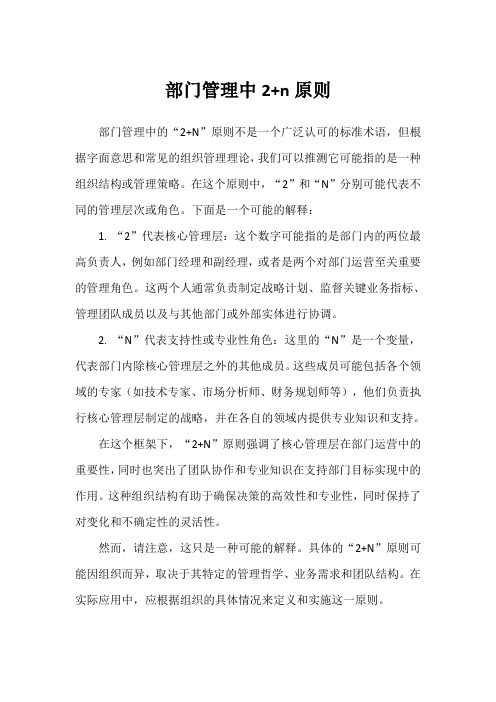 部门管理中 2+n 原则

部门管理中的“2+N”原则不是一个广泛认可的标准术语，但根据字面意思和常见的组织管理理论，我们可以推测它可能指的是一种组织结构或管理策略。在这个原则中，“2”和“N”分别可能代表不同的管理层次或角色。下面是一个可能的解释：

1. “2”代表核心管理层：这个数字可能指的是部门内的两位最高负责人，例如部门经理和副经理，或者是两个对部门运营至关重要的管理角色。这两个人通常负责制定战略计划、监督关键业务指标、管理团队成员以及与其他部门或外部实体进行协调。

2. “N”代表支持性或专业性角色：这里的“N”是一个变量，代表部门内除核心管理层之外的其他成员。这些成员可能包括各个领域的专家（如技术专家、市场分析师、财务规划师等），他们负责执行核心管理层制定的战略，并在各自的领域内提供专业知识和支持。

在这个框架下，“2+N”原则强调了核心管理层在部门运营中的重要性，同时也突出了团队协作和专业知识在支持部门目标实现中的作用。这种组织结构有助于确保决策的高效性和专业性，同时保持了对变化和不确定性的灵活性。

然而，请注意，这只是一种可能的解释。具体的“2+N”原则可能因组织而异，取决于其特定的管理哲学、业务需求和团队结构。在实际应用中，应根据组织的具体情况来定义和实施这一原则。